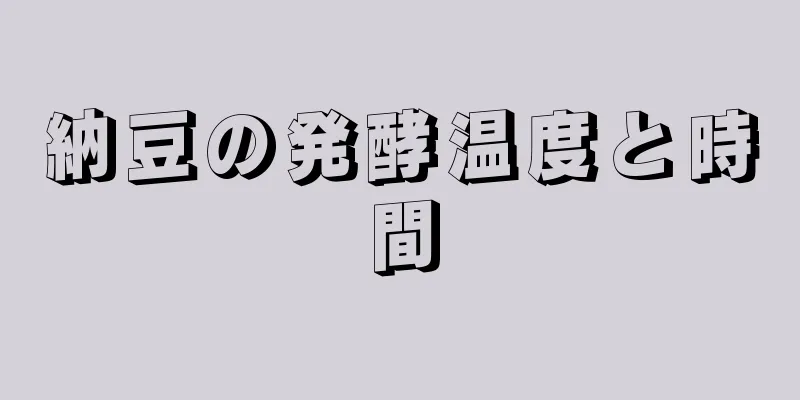 納豆の発酵温度と時間